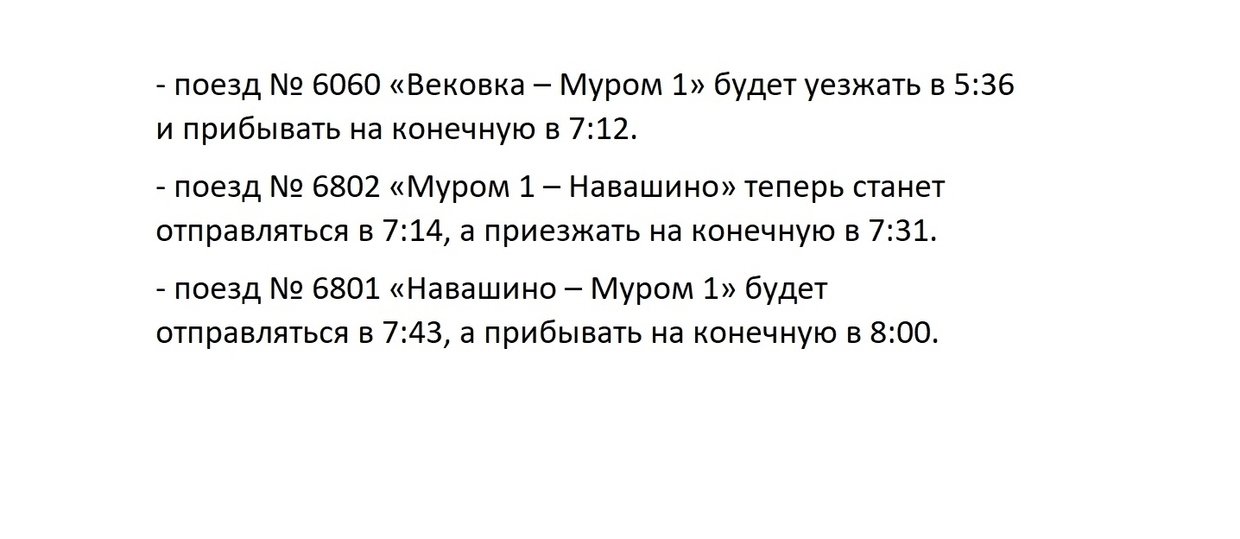 - поезд № 6060 «Вековка – Муром 1» будет уезжать в 5:36 и прибывать на конечную в 7:12.

- поезд № 6802 «Муром 1 – Навашино» теперь станет отправляться в 7:14, а приезжать на конечную в 7:31.

- поезд № 6801 «Навашино – Муром 1» будет отправляться в 7:43, а прибывать на конечную в 8:00.